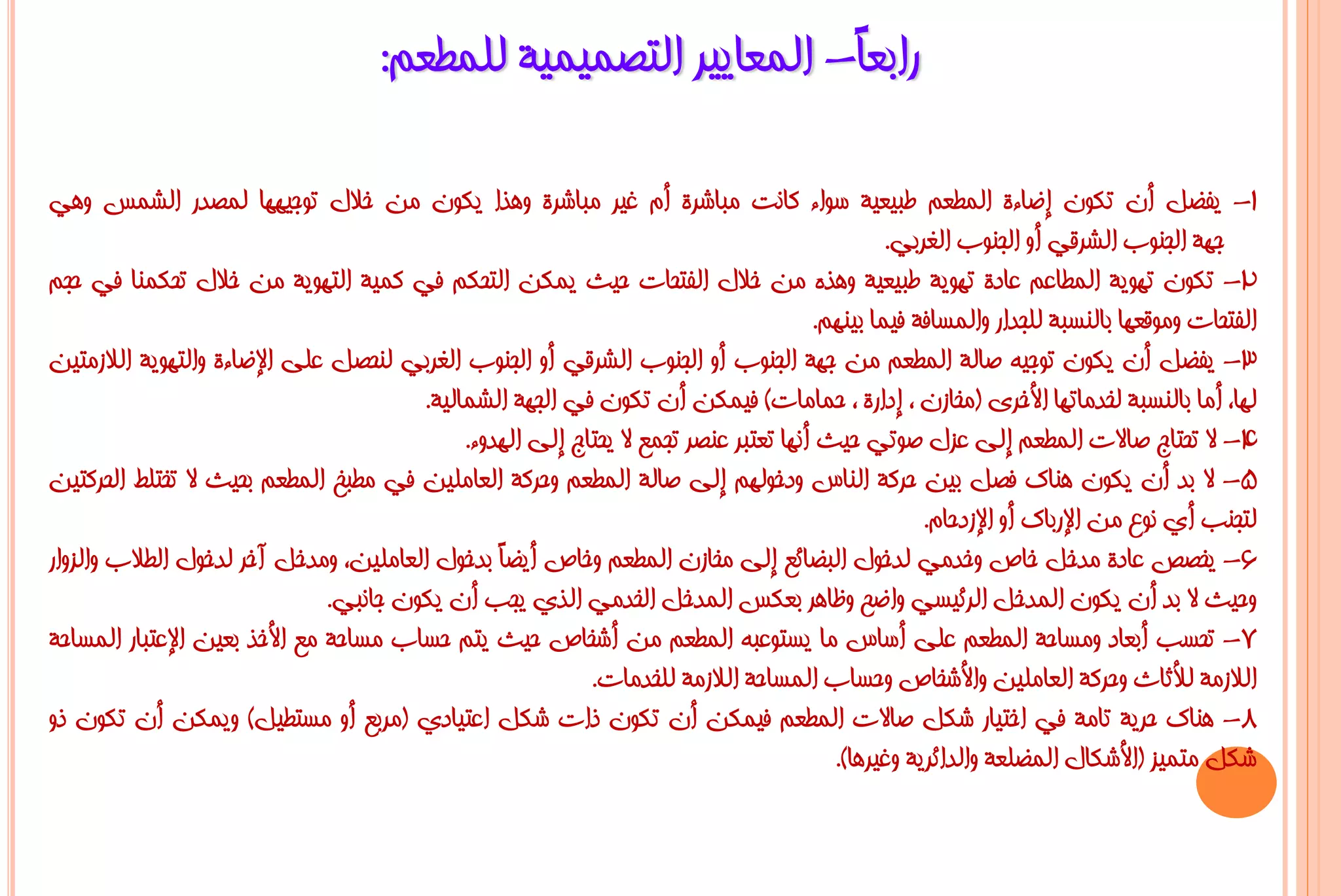 رابعاً- المعايير التصميمية للمطعم:

١- يفضل أن تكون إضاءة المطعم طبيعية سواء كانت مباشرة أم غير مباشرة وهذا يكون من خلال توجيهها لمصدر الشمس وهي جهة الجنوب الشرقي أو الجنوب الغربي.
٢- تكون تهوية المطاعم عادة تهوية طبيعية وهذه من خلال الفتحات حيث يمكن التحكم في كمية التهوية من خلال تحكمنا في حجم الفتحات وموقعها بالنسبة للجدار والمسافة فيما بينهم.
٣- يفضل أن يكون توجيه صالة المطعم من جهة الجنوب أو الجنوب الشرقي أو الجنوب الغربي لنحصل على الإضاءة والتهوية اللازمتين لها، أما بالنسبة لخدماتها الأخرى (مخازن ، إدارة ، حمامات) فيمكن أن تكون في الجهة الشمالية.
٤- لا تحتاج صالات المطعم إلى عزل صوتي حيث أنها تعتبر عنصر تجمع لا يحتاج إلى الهدوء.
٥- لا بد أن يكون هناك فصل بين حركة الناس ودخولهم إلى صالة المطعم وحركة العاملين في مطبخ المطعم بحيث لا تختلط الحركتين لتجنب أي نوع من الإرباك أو الإزدحام.
٦- يخصص عادة مدخل خاص وخدمي لدخول البضائع إلى مخازن المطعم وخاص أيضاً بدخول العاملين، ومدخل آخر لدخول الطلاب والزوار وحيث لا بد أن يكون المدخل الرئيسي واضح وظاهر بعكس المدخل الخدمي الذي يجب أن يكون جانبي.
٧- تحسب أبعاد ومساحة المطعم على أساس ما يستوعبه المطعم من أشخاص حيث يتم حساب مساحة مع الأخذ بعين الإعتبار المساحة اللازمة للأثاث وحركة العاملين والأشخاص وحساب المساحة اللازمة للخدمات.
٨- هناك حرية تامة في اختيار شكل صالات المطعم فيمكن أن تكون ذات شكل اعتيادي (مربع أو مستطيل) ويمكن أن تكون ذو شكل متميز (الأشكال المضلعة والدائرية وغيرها).